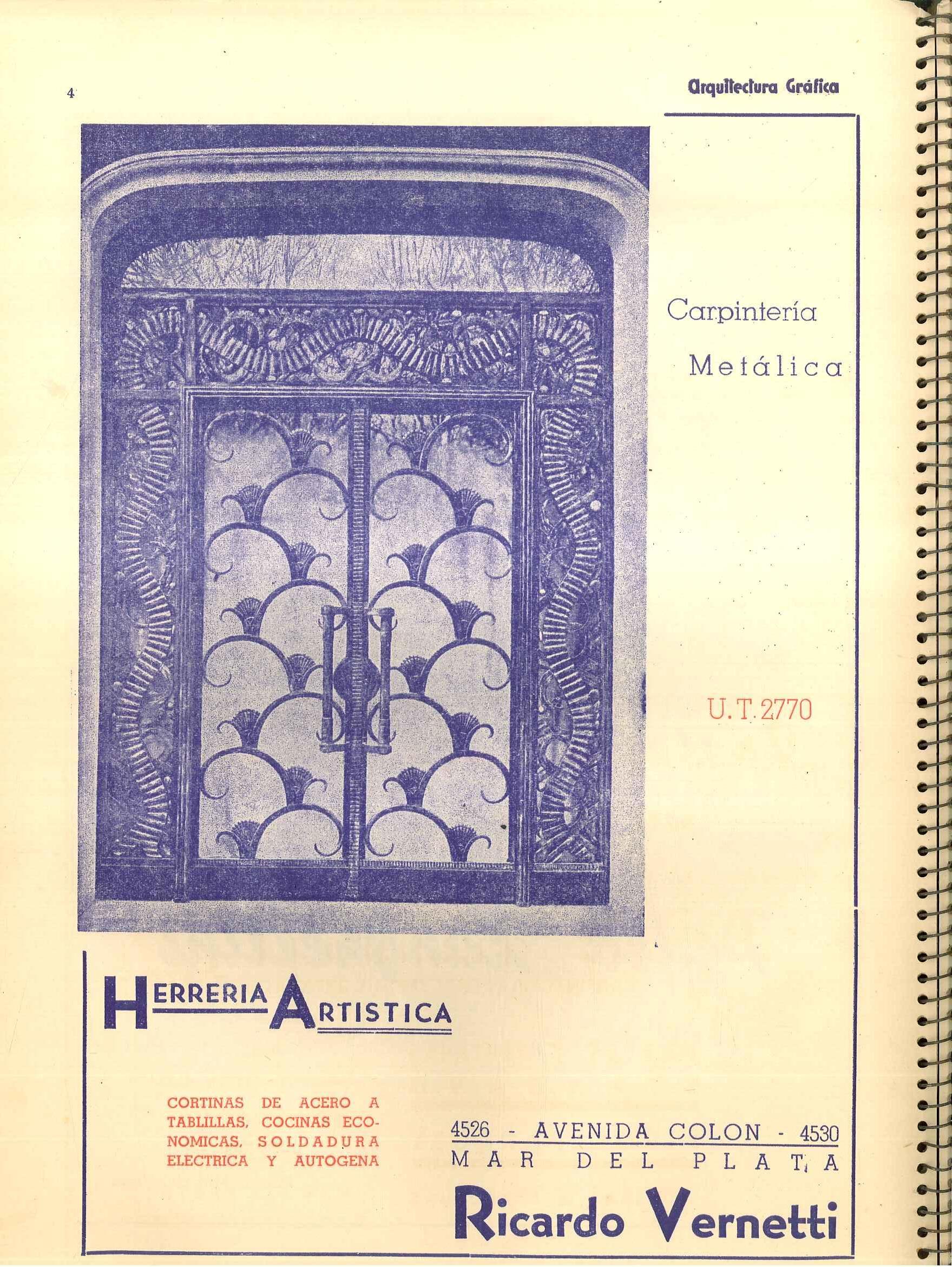 4

Arquitectura Gráfica

Carpintería

Metálica

U. T. 2770

HERRERIA ARTISTICA

CORTINAS DE ACERO A TABLILLAS, COCINAS ECONOMICAS, SOLDADURA ELECTRICA Y AUTOGENA

4526 - AVENIDA COLON - 4530
MAR DEL PLATA

Ricardo Vernetti